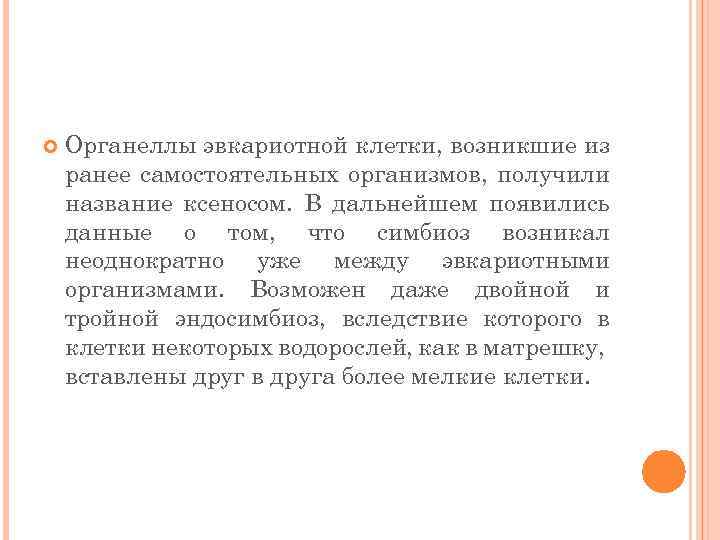 Органеллы эвкариотной клетки, возникшие из ранее самостоятельных организмов, получили название ксеносом. В дальнейшем появились данные о том, что симбиоз возникал неоднократно уже между эвкариотными организмами. Возможен даже двойной и тройной эндосимбиоз, вследствие которого в клетки некоторых водорослей, как в матрешку, вставлены друг в друга более мелкие клетки.